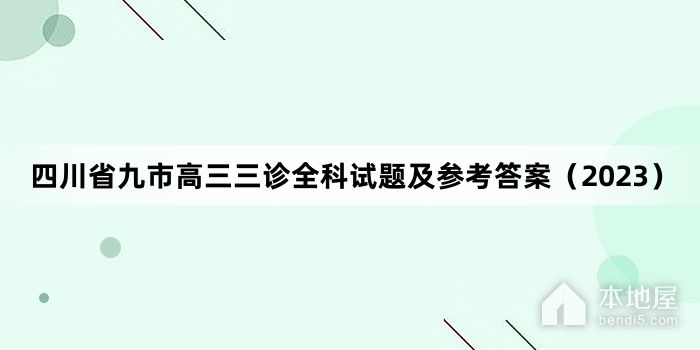 四川省九市高三三诊全科试题及参考答案（2023）

本地屋
bendi5.com